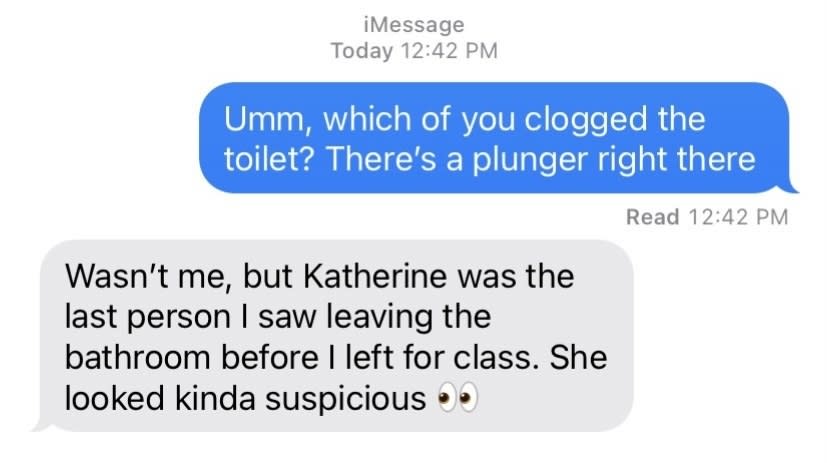 iMessage
Today 12:42 PM

Umm, which of you clogged the toilet? There's a plunger right there

Read 12:42 PM

Wasn't me, but Katherine was the last person I saw leaving the bathroom before I left for class. She looked kinda suspicious 👀